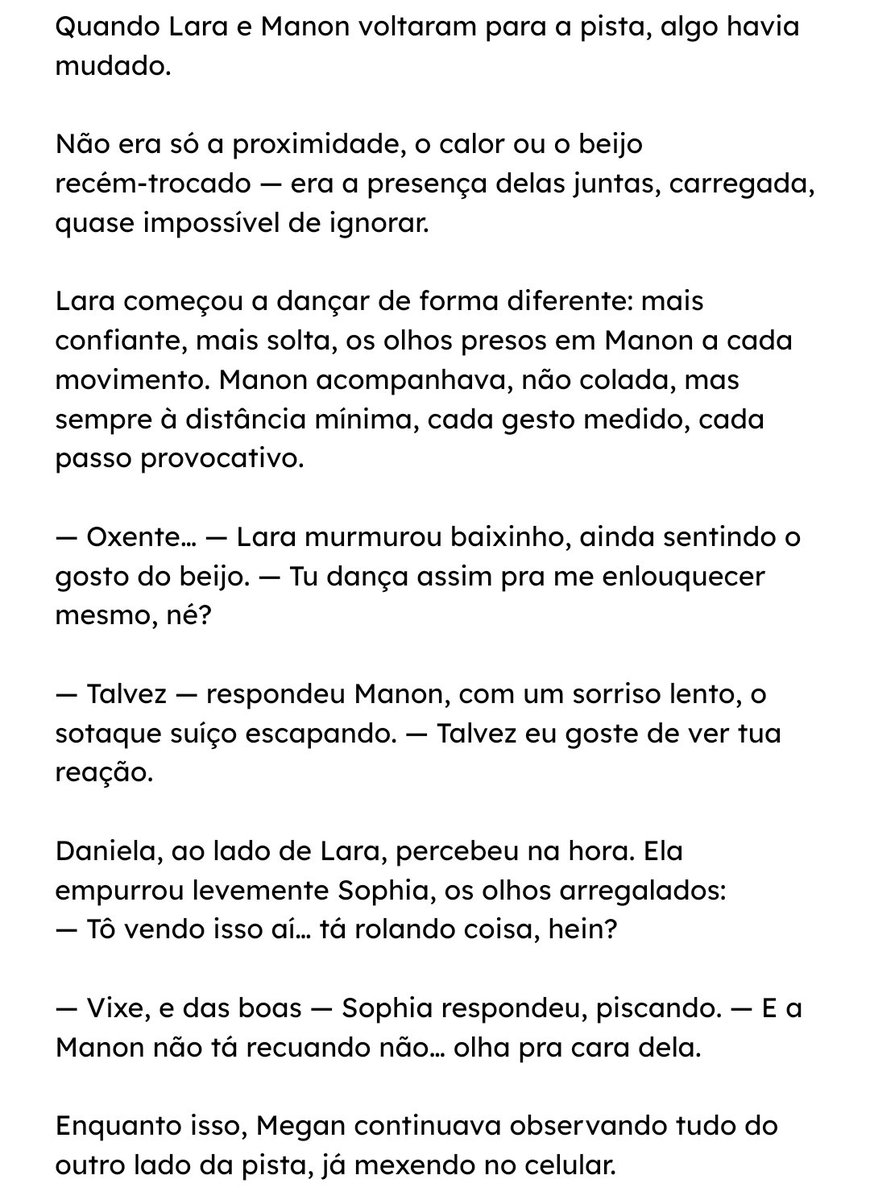 Quando Lara e Manon voltaram para a pista, algo havia mudado.

Não era só a proximidade, o calor ou o beijo recém-trocado — era a presença delas juntas, carregada, quase impossível de ignorar.

Lara começou a dançar de forma diferente: mais confiante, mais solta, os olhos presos em Manon a cada movimento. Manon acompanhava, não colada, mas sempre à distância mínima, cada gesto medido, cada passo provocativo.

— Oxente… — Lara murmurou baixinho, ainda sentindo o gosto do beijo. — Tu dança assim pra me enlouquecer mesmo, né?

— Talvez — respondeu Manon, com um sorriso lento, o sotaque suíço escapando. — Talvez eu goste de ver tua reação.

Daniela, ao lado de Lara, percebeu na hora. Ela empurrou levemente Sophia, os olhos arregalados:
— Tô vendo isso aí… tá rolando coisa, hein?

— Vixe, e das boas — Sophia respondeu, piscando. — E a Manon não tá recuando não… olha pra cara dela.

Enquanto isso, Megan continuava observando tudo do outro lado da pista, já mexendo no celular.